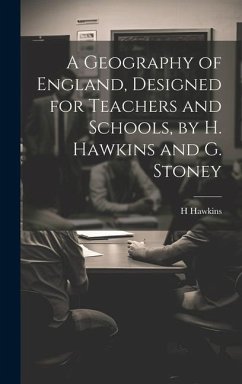 A Geography of England, Designed for Teachers and Schools, by H. Hawkins and G. Stoney

H Hawkins